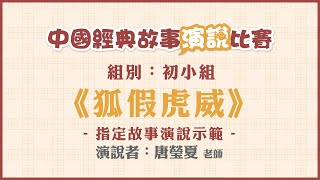 中國經典故事演說比賽

組別：初小組

《狐假虎威》

- 指定故事演說示範 -

演說者：唐瑩夏 老師